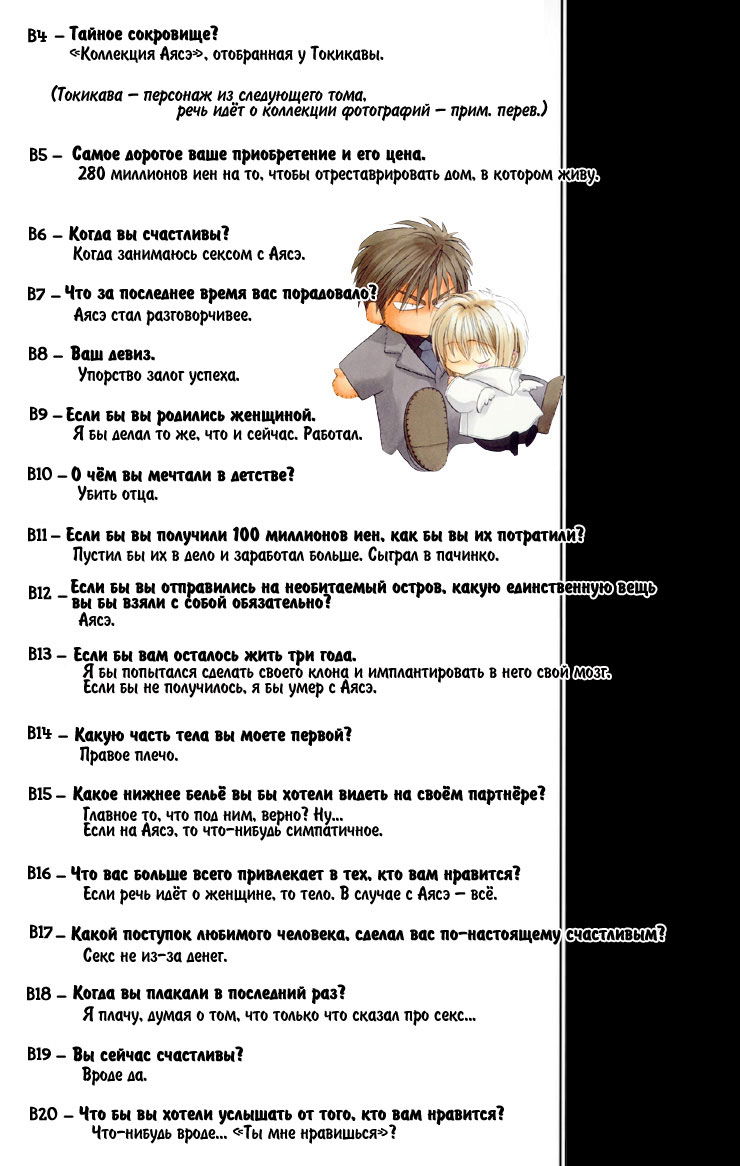 В4 – Тайное сокровище?
«Коллекция Аясэ», отобранная у Токикавы.

(Токикава – персонаж из следующего тома, речь идёт о коллекции фотографий – прим. перев.)

В5 – Самое дорогое ваше приобретение и его цена.
280 миллионов иен на то, чтобы отреставрировать дом, в котором живу.

В6 – Когда вы счастливы?
Когда занимаюсь сексом с Аясэ.

В7 – Что за последнее время вас порадовало?
Аясэ стал разговорчивее.

В8 – Ваш девиз.
Упорство залог успеха.

В9 – Если бы вы родились женщиной.
Я бы делал то же, что и сейчас. Работал.

В10 – О чём вы мечтали в детстве?
Убить отца.

В11 – Если бы вы получили 100 миллионов иен, как бы вы их потратили?
Пустил бы их в дело и заработал больше. Сыграл в пачинко.

В12 – Если бы вы отправились на необитаемый остров, какую единственную вещь вы бы взяли с собой обязательно?
Аясэ.

В13 – Если бы вам осталось жить три года.
Я бы попытался сделать своего клона и имплантировать в него свой мозг. Если бы не получилось, я бы умер с Аясэ.

В14 – Какую часть тела вы моете первой?
Правое плечо.

В15 – Какое нижнее бельё вы бы хотели видеть на своём партнёре?
Главное то, что под ним, верно? Ну...
Если на Аясэ, то что-нибудь симпатичное.

В16 – Что вас больше всего привлекает в тех, кто вам нравится?
Если речь идёт о женщине, то тело. В случае с Аясэ – всё.

В17 – Какой поступок любимого человека, сделал вас по-настоящему счастливым?
Секс не из-за денег.

В18 – Когда вы плакали в последний раз?
Я плачу, думая о том, что только что сказал про секс...

В19 – Вы сейчас счастливы?
Вроде да.

В20 – Что бы вы хотели услышать от того, кто вам нравится?
Что-нибудь вроде... «Ты мне нравишься»?